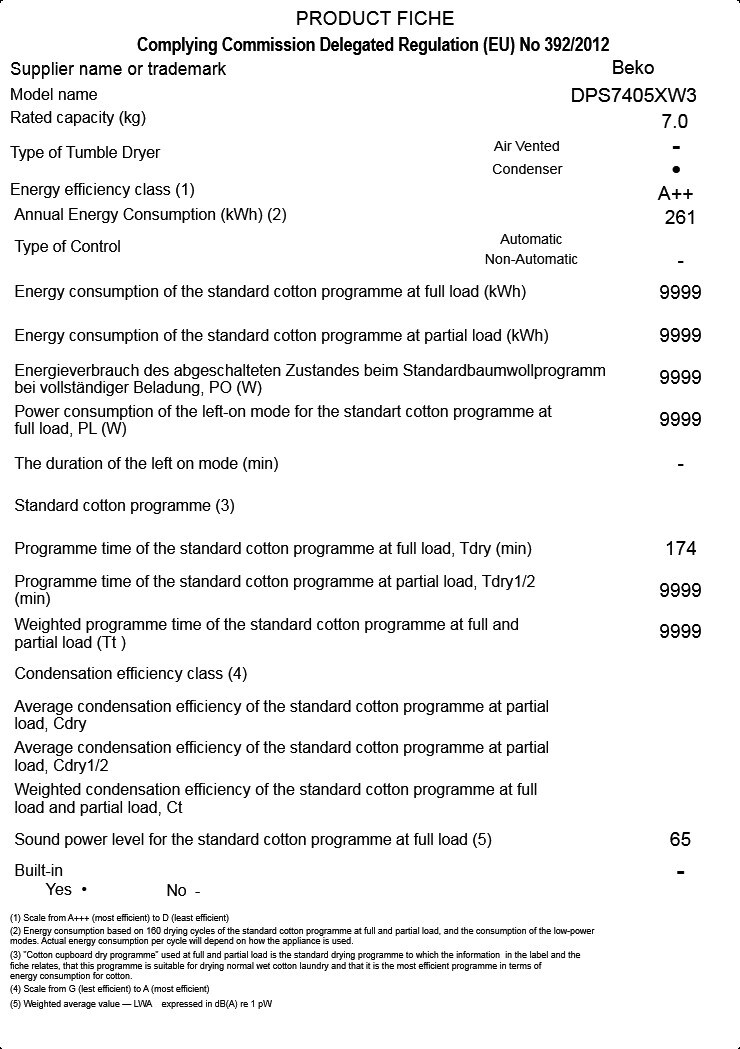 PRODUCT FICHE
Complying Commission Delegated Regulation (EU) No 392/2012

Supplier name or trademark Beko

Model name DPS7405XW3

Rated capacity (kg) 7.0

Type of Tumble Dryer
Air Vented -
Condenser •

Energy efficiency class (1) A++

Annual Energy Consumption (kWh) (2) 261

Type of Control
Automatic
Non-Automatic -

Energy consumption of the standard cotton programme at full load (kWh) 9999

Energy consumption of the standard cotton programme at partial load (kWh) 9999

Energieverbrauch des abgeschalteten Zustandes beim Standardbaumwollprogramm bei vollständiger Beladung, PO (W) 9999

Power consumption of the left-on mode for the standart cotton programme at full load, PL (W) 9999

The duration of the left on mode (min) -

Standard cotton programme (3)

Programme time of the standard cotton programme at full load, Tdry (min) 174

Programme time of the standard cotton programme at partial load, Tdry1/2 (min) 9999

Weighted programme time of the standard cotton programme at full and partial load (Tt ) 9999

Condensation efficiency class (4)

Average condensation efficiency of the standard cotton programme at partial load, Cdry

Average condensation efficiency of the standard cotton programme at partial load, Cdry1/2

Weighted condensation efficiency of the standard cotton programme at full load and partial load, Ct

Sound power level for the standard cotton programme at full load (5) 65

Built-in -
Yes • No -

(1) Scale from A+++ (most efficient) to D (least efficient)
(2) Energy consumption based on 160 drying cycles of the standard cotton programme at full and partial load, and the consumption of the low-power modes. Actual energy consumption per cycle will depend on how the appliance is used.
(3) "Cotton cupboard dry programme" used at full and partial load is the standard drying programme to which the information in the label and the fiche relates, that this programme is suitable for drying normal wet cotton laundry and that it is the most efficient programme in terms of energy consumption for cotton.
(4) Scale from G (lest efficient) to A (most efficient)
(5) Weighted average value — LWA expressed in dB(A) re 1 pW